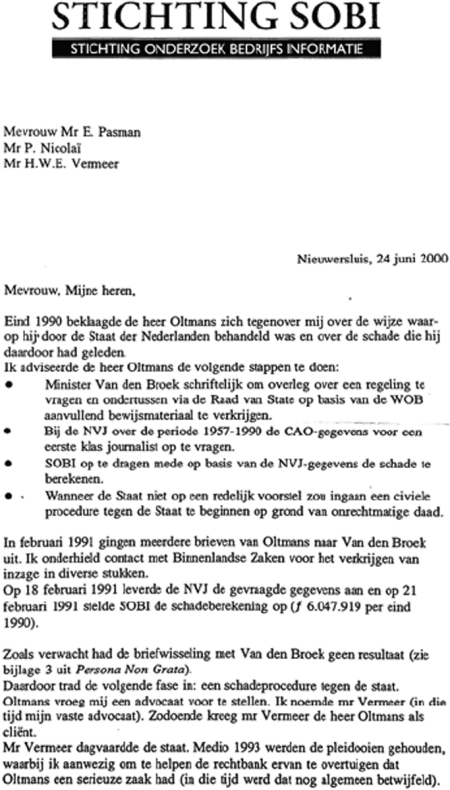 STICHTING SOBI
STICHTING ONDERZOEK BEDRIJFS INFORMATIE

Mevrouw Mr E. Pasman
Mr P. Nicolaï
Mr H.W.E. Vermeer

Nieuwersluis, 24 juni 2000

Mevrouw, Mijne heren,

Eind 1990 beklaagde de heer Oltmans zich tegenover mij over de wijze waarop hij door de Staat der Nederlanden behandeld was en over de schade die hij daardoor had geleden.
Ik adviseerde de heer Oltmans de volgende stappen te doen:
• Minister Van den Broek schriftelijk om overleg over een regeling te vragen en ondertussen via de Raad van State op basis van de WOB aanvullend bewijsmateriaal te verkrijgen.
• Bij de NVJ over de periode 1957-1990 de CAO-gegevens voor een eerste klas journalist op te vragen.
• SOBI op te dragen mede op basis van de NVJ-gegevens de schade te berekenen.
• Wanneer de Staat niet op een redelijk voorstel zou ingaan een civiele procedure tegen de Staat te beginnen op grond van onrechtmatige daad.

In februari 1991 gingen meerdere brieven van Oltmans naar Van den Broek uit. Ik onderhield contact met Binnenlandse Zaken voor het verkrijgen van inzage in diverse stukken.
Op 18 februari 1991 leverde de NVJ de gevraagde gegevens aan en op 21 februari 1991 stelde SOBI de schadeberekening op (ƒ 6.047.919 per eind 1990).

Zoals verwacht had de briefwisseling met Van den Broek geen resultaat (zie bijlage 3 uit Persona Non Grata).
Daardoor trad de volgende fase in: een schadeprocedure tegen de staat.
Oltmans vroeg mij een advocaat voor te stellen. Ik noemde mr Vermeer (in die tijd mijn vaste advocaat). Zodoende kreeg mr Vermeer de heer Oltmans als cliënt.
Mr Vermeer dagvaardde de staat. Medio 1993 werden de pleidooien gehouden, waarbij ik aanwezig om te helpen de rechtbank ervan te overtuigen dat Oltmans een serieuze zaak had (in die tijd werd dat nog algemeen betwijfeld).